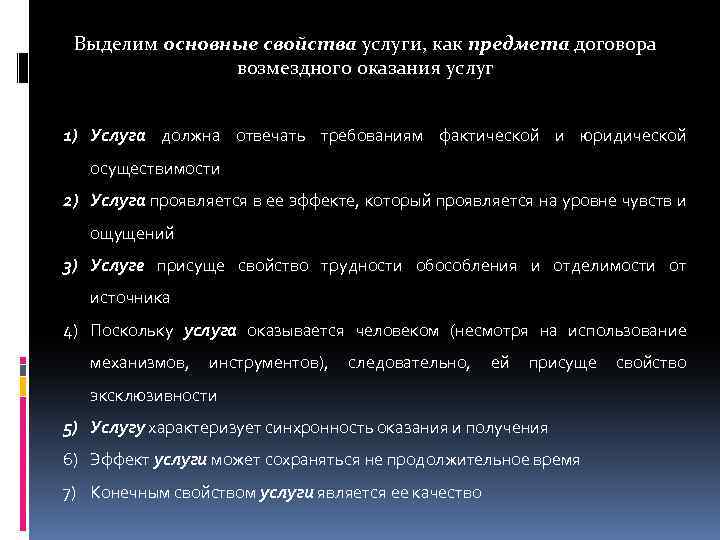 Выделим основные свойства услуги, как предмета договора возмездного оказания услуг

1) Услуга должна отвечать требованиям фактической и юридической осуществимости
2) Услуга проявляется в ее эффекте, который проявляется на уровне чувств и ощущений
3) Услуге присуще свойство трудности обособления и отделимости от источника
4) Поскольку услуга оказывается человеком (несмотря на использование механизмов, инструментов), следовательно, ей присуще свойство эксклюзивности
5) Услугу характеризует синхронность оказания и получения
6) Эффект услуги может сохраняться не продолжительное время
7) Конечным свойством услуги является ее качество